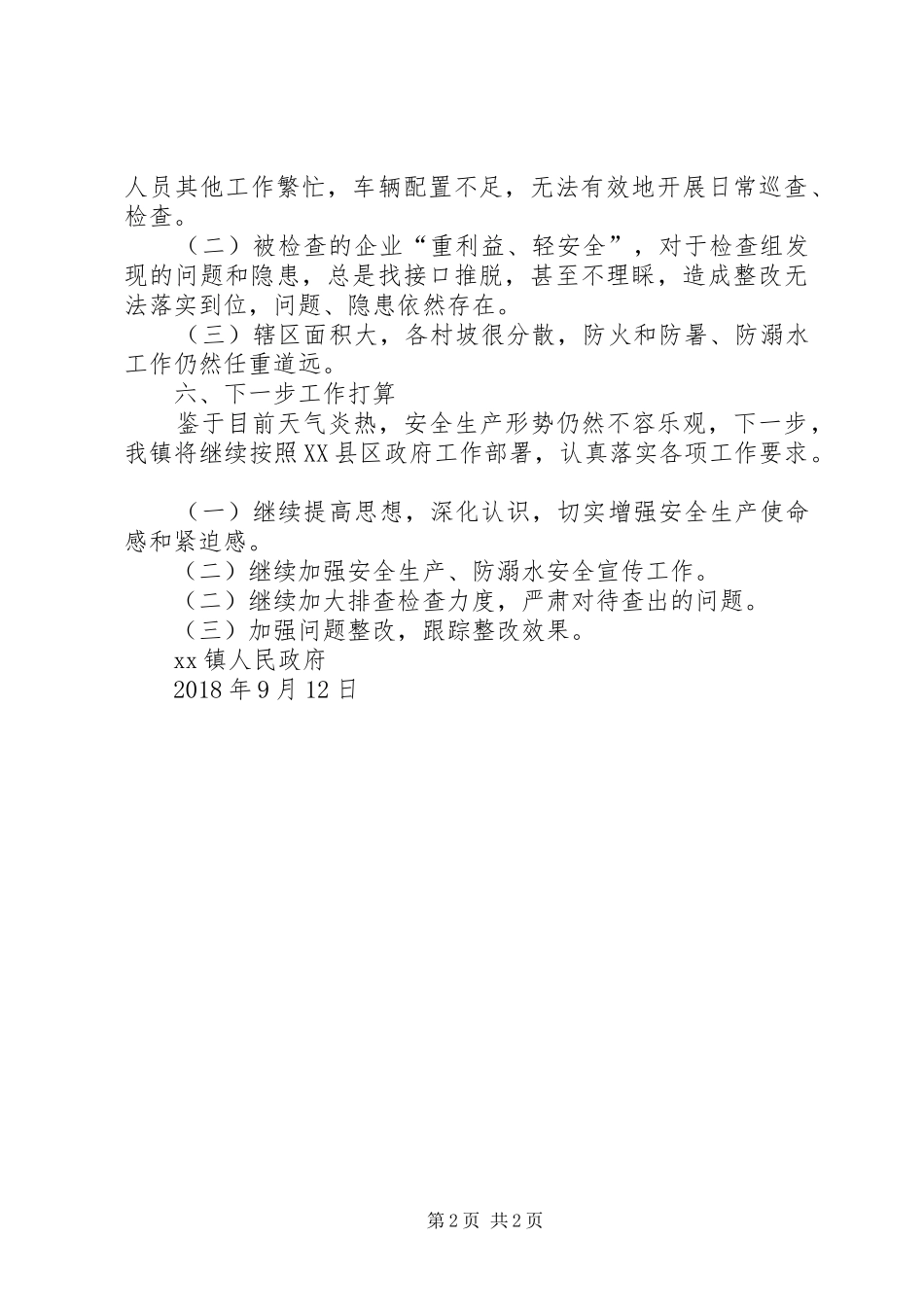 人员其他工作繁忙，车辆配置不足，无法有效地开展日常巡查、检查。

（二）被检查的企业“重利益、轻安全”，对于检查组发现的问题和隐患，总是找接口推脱，甚至不理睬，造成整改无法落实到位，问题、隐患依然存在。

（三）辖区面积大，各村坡很分散，防火和防暑、防溺水工作仍然任重道远。

六、下一步工作打算

鉴于目前天气炎热，安全生产形势仍然不容乐观，下一步，我镇将继续按照XX县区政府工作部署，认真落实各项工作要求。

（一）继续提高思想，深化认识，切实增强安全生产使命感和紧迫感。

（二）继续加强安全生产、防溺水安全宣传工作。

（二）继续加大排查检查力度，严肃对待查出的问题。

（三）加强问题整改，跟踪整改效果。

xx镇人民政府

2018年9月12日

第2页 共2页